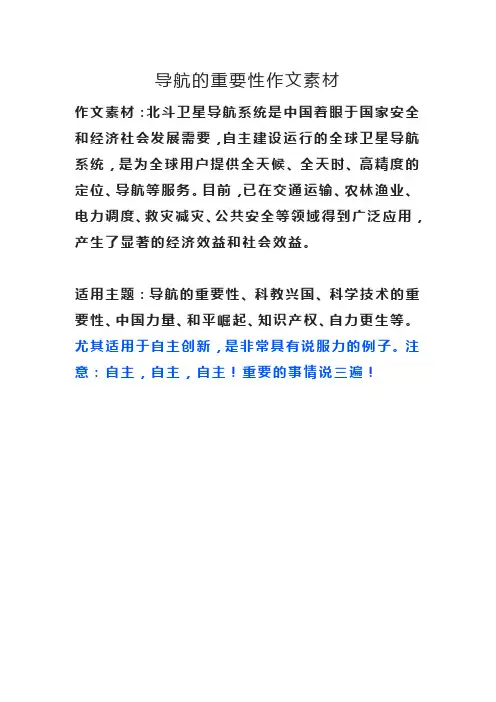 导航的重要性作文素材

作文素材：北斗卫星导航系统是中国着眼于国家安全和经济社会发展需要，自主建设运行的全球卫星导航系统，是为全球用户提供全天候、全天时、高精度的定位、导航等服务。目前，已在交通运输、农林渔业、电力调度、救灾减灾、公共安全等领域得到广泛应用，产生了显著的经济效益和社会效益。

适用主题：导航的重要性、科教兴国、科学技术的重要性、中国力量、和平崛起、知识产权、自力更生等。尤其适用于自主创新，是非常具有说服力的例子。注意：自主，自主，自主！重要的事情说三遍！